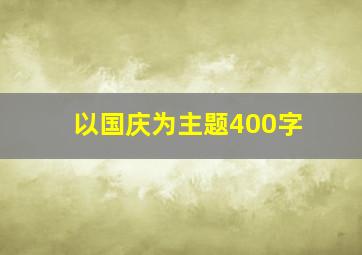 以国庆为主题400字